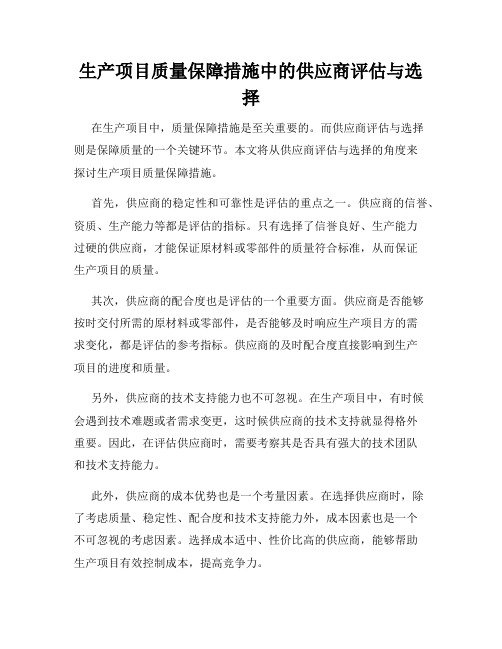 生产项目质量保障措施中的供应商评估与选择

在生产项目中，质量保障措施是至关重要的。而供应商评估与选择则是保障质量的一个关键环节。本文将从供应商评估与选择的角度来探讨生产项目质量保障措施。

首先，供应商的稳定性和可靠性是评估的重点之一。供应商的信誉、资质、生产能力等都是评估的指标。只有选择了信誉良好、生产能力过硬的供应商，才能保证原材料或零部件的质量符合标准，从而保证生产项目的质量。

其次，供应商的配合度也是评估的一个重要方面。供应商是否能够按时交付所需的原材料或零部件，是否能够及时响应生产项目方的需求变化，都是评估的参考指标。供应商的及时配合度直接影响到生产项目的进度和质量。

另外，供应商的技术支持能力也不可忽视。在生产项目中，有时候会遇到技术难题或者需求变更，这时候供应商的技术支持就显得格外重要。因此，在评估供应商时，需要考察其是否具有强大的技术团队和技术支持能力。

此外，供应商的成本优势也是一个考量因素。在选择供应商时，除了考虑质量、稳定性、配合度和技术支持能力外，成本因素也是一个不可忽视的考虑因素。选择成本适中、性价比高的供应商，能够帮助生产项目有效控制成本，提高竞争力。